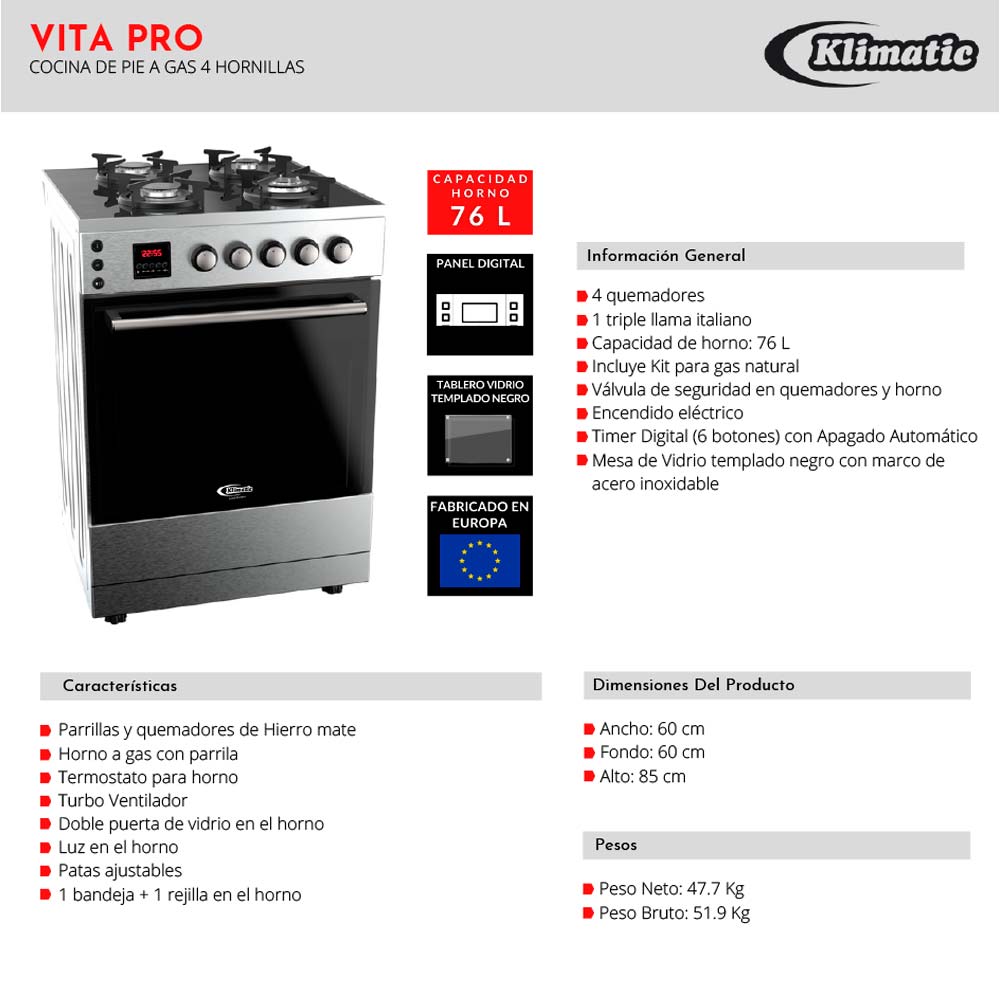 VITA PRO
COCINA DE PIE A GAS 4 HORNILLAS

Klimatic

22:55

Klimatic

CAPACIDAD HORNO
76 L

PANEL DIGITAL

TABLERO VIDRIO TEMPLADO NEGRO

FABRICADO EN EUROPA

Información General

4 quemadores
1 triple llama italiano
Capacidad de horno: 76 L
Incluye Kit para gas natural
Válvula de seguridad en quemadores y horno
Encendido eléctrico
Timer Digital (6 botones) con Apagado Automático
Mesa de Vidrio templado negro con marco de acero inoxidable

Características

Parrillas y quemadores de Hierro mate
Horno a gas con parrila
Termostato para horno
Turbo Ventilador
Doble puerta de vidrio en el horno
Luz en el horno
Patas ajustables
1 bandeja + 1 rejilla en el horno

Dimensiones Del Producto

Ancho: 60 cm
Fondo: 60 cm
Alto: 85 cm

Pesos

Peso Neto: 47.7 Kg
Peso Bruto: 51.9 Kg